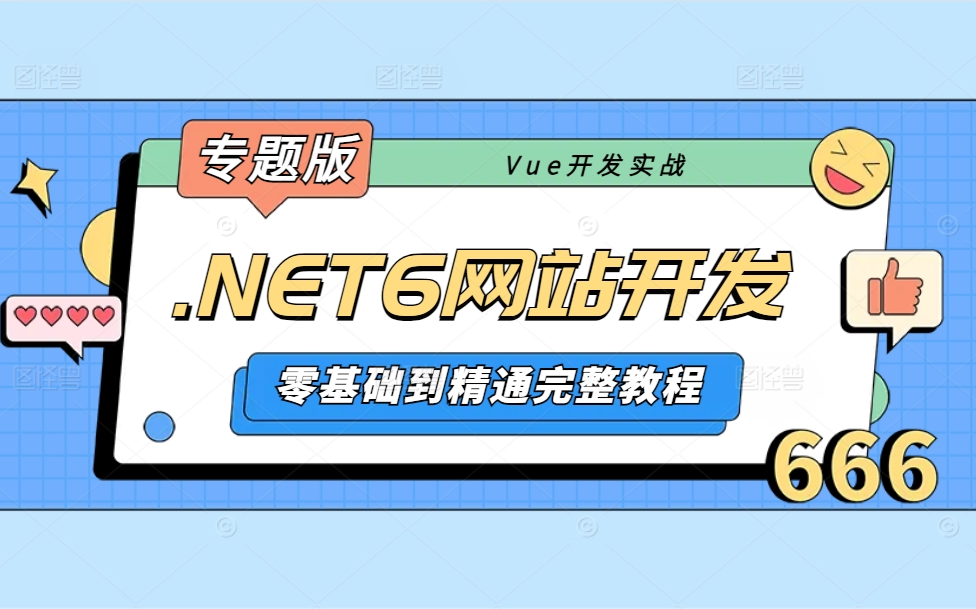 专题版

Vue开发实战

.NET6网站开发

零基础到精通完整教程

666